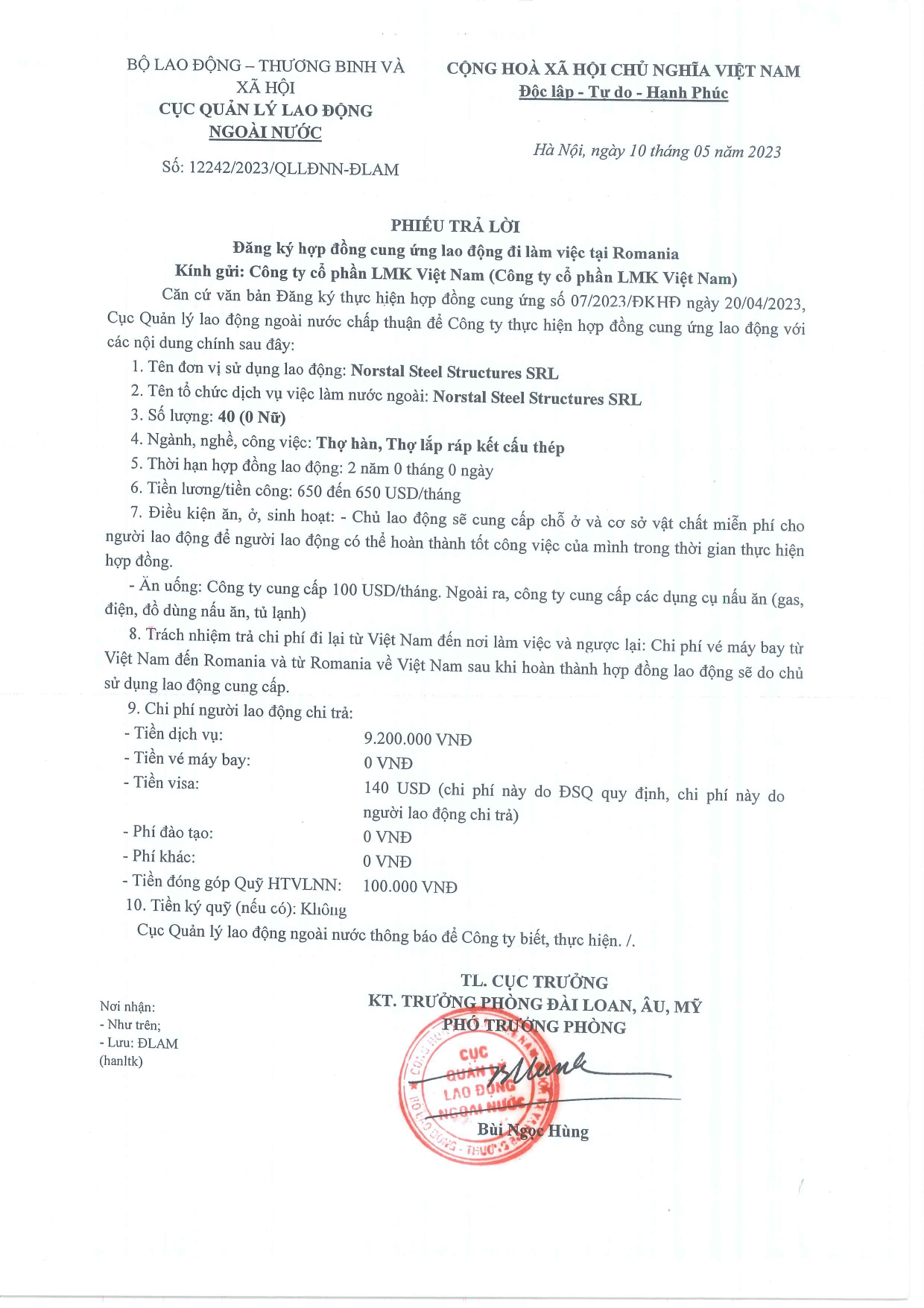 BỘ LAO ĐỘNG – THƯƠNG BINH VÀ XÃ HỘI
CỤC QUẢN LÝ LAO ĐỘNG NGOÀI NƯỚC

Số: 12242/2023/QLLĐNN-ĐLAM

CỘNG HOÀ XÃ HỘI CHỦ NGHĨA VIỆT NAM
Độc lập - Tự do - Hạnh Phúc

Hà Nội, ngày 10 tháng 05 năm 2023

PHIẾU TRẢ LỜI
Đăng ký hợp đồng cung ứng lao động đi làm việc tại Romania
Kính gửi: Công ty cổ phần LMK Việt Nam (Công ty cổ phần LMK Việt Nam)

Căn cứ văn bản Đăng ký thực hiện hợp đồng cung ứng số 07/2023/ĐKHĐ ngày 20/04/2023, Cục Quản lý lao động ngoài nước chấp thuận để Công ty thực hiện hợp đồng cung ứng lao động với các nội dung chính sau đây:

1. Tên đơn vị sử dụng lao động: Norstal Steel Structures SRL
2. Tên tổ chức dịch vụ việc làm nước ngoài: Norstal Steel Structures SRL
3. Số lượng: 40 (0 Nữ)
4. Ngành, nghề, công việc: Thợ hàn, Thợ lắp ráp kết cấu thép
5. Thời hạn hợp đồng lao động: 2 năm 0 tháng 0 ngày
6. Tiền lương/tiền công: 650 đến 650 USD/tháng
7. Điều kiện ăn, ở, sinh hoạt: - Chủ lao động sẽ cung cấp chỗ ở và cơ sở vật chất miễn phí cho người lao động để người lao động có thể hoàn thành tốt công việc của mình trong thời gian thực hiện hợp đồng.

- Ăn uống: Công ty cung cấp 100 USD/tháng. Ngoài ra, công ty cung cấp các dụng cụ nấu ăn (gas, điện, đồ dùng nấu ăn, tủ lạnh)

8. Trách nhiệm trả chi phí đi lại từ Việt Nam đến nơi làm việc và ngược lại: Chi phí vé máy bay từ Việt Nam đến Romania và từ Romania về Việt Nam sau khi hoàn thành hợp đồng lao động sẽ do chủ sử dụng lao động cung cấp.

9. Chi phí người lao động chi trả:
- Tiền dịch vụ: 9.200.000 VNĐ
- Tiền vé máy bay: 0 VNĐ
- Tiền visa: 140 USD (chi phí này do ĐSQ quy định, chi phí này do người lao động chi trả)
- Phí đào tạo: 0 VNĐ
- Phí khác: 0 VNĐ
- Tiền đóng góp Quỹ HTVLNN: 100.000 VNĐ
10. Tiền ký quỹ (nếu có): Không

Cục Quản lý lao động ngoài nước thông báo để Công ty biết, thực hiện. /.

Nơi nhận:
- Như trên;
- Lưu: ĐLAM
(hanltk)

TL. CỤC TRƯỞNG
KT. TRƯỞNG PHÒNG ĐÀI LOAN, ÂU, MỸ
PHÓ TRƯỞNG PHÒNG

CỤC QUẢN LÝ LAO ĐỘNG NGOÀI NƯỚC

Bùi Ngọc Hùng